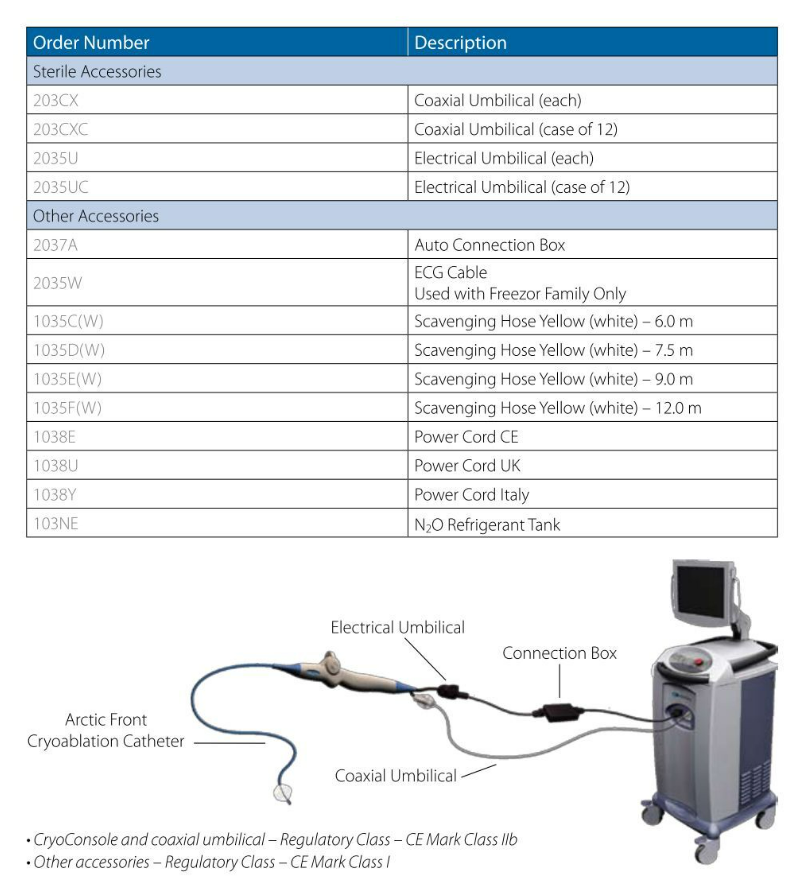 | Order Number | Description |
|---|---|
| Sterile Accessories | |
| 203CX | Coaxial Umbilical (each) |
| 203CXC | Coaxial Umbilical (case of 12) |
| 2035U | Electrical Umbilical (each) |
| 2035UC | Electrical Umbilical (case of 12) |
| Other Accessories | |
| 2037A | Auto Connection Box |
| 2035W | ECG Cable Used with Freezor Family Only |
| 1035C(W) | Scavenging Hose Yellow (white) – 6.0 m |
| 1035D(W) | Scavenging Hose Yellow (white) – 7.5 m |
| 1035E(W) | Scavenging Hose Yellow (white) – 9.0 m |
| 1035F(W) | Scavenging Hose Yellow (white) – 12.0 m |
| 1038E | Power Cord CE |
| 1038U | Power Cord UK |
| 1038Y | Power Cord Italy |
| 103NE | $N_2O$ Refrigerant Tank |

Electrical Umbilical

Connection Box

Arctic Front Cryoablation Catheter

Coaxial Umbilical

• CryoConsole and coaxial umbilical – Regulatory Class – CE Mark Class IIb
• Other accessories – Regulatory Class – CE Mark Class I